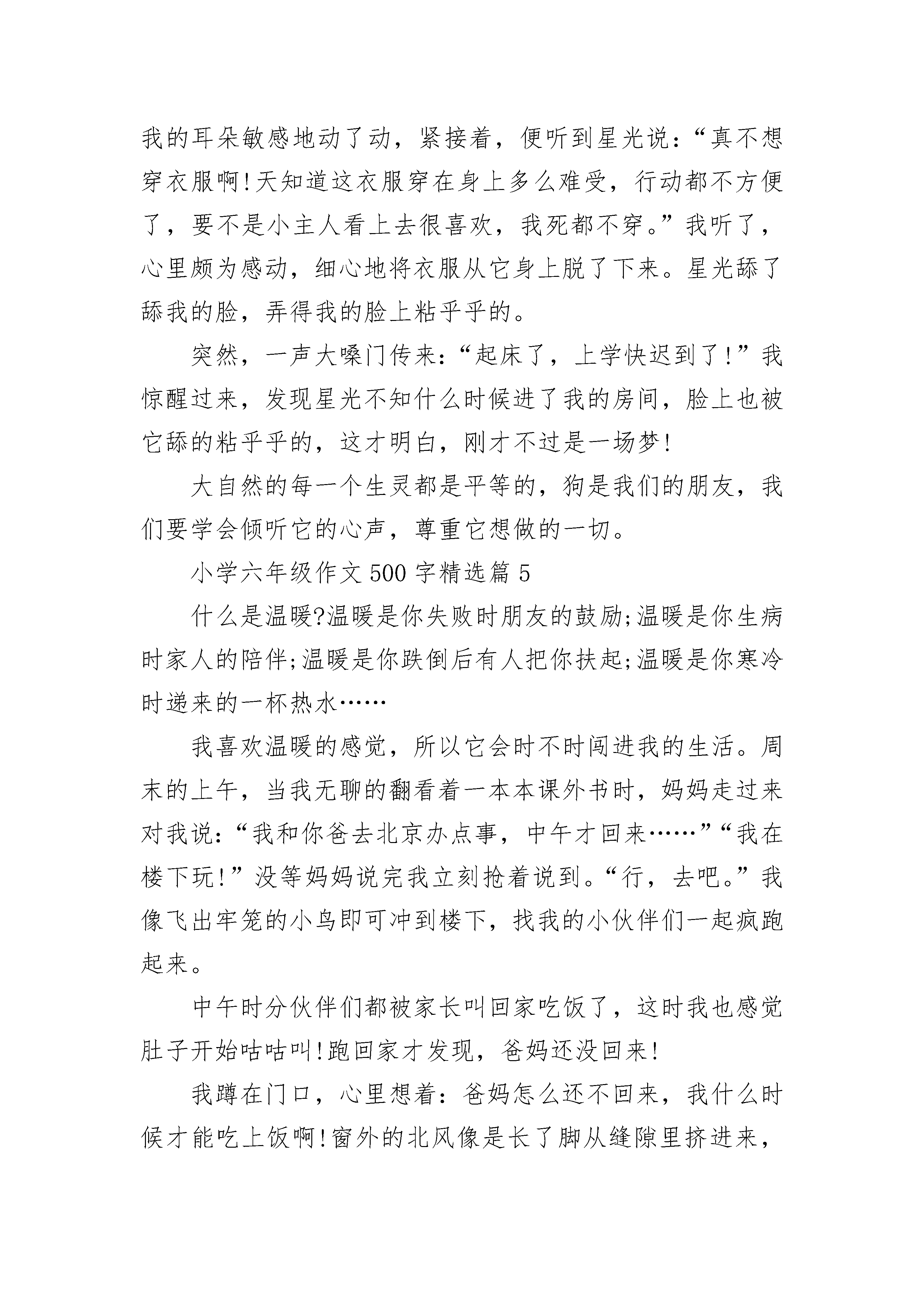 我的耳朵敏感地动了动，紧接着，便听到星光说：“真不想穿衣服啊!天知道这衣服穿在身上多么难受，行动都不方便了，要不是小主人看上去很喜欢，我死都不穿。”我听了，心里颇为感动，细心地将衣服从它身上脱了下来。星光舔了舔我的脸，弄得我的脸上粘乎乎的。

突然，一声大嗓门传来：“起床了，上学快迟到了!”我惊醒过来，发现星光不知什么时候进了我的房间，脸上也被它舔的粘乎乎的，这才明白，刚才不过是一场梦!

大自然的每一个生灵都是平等的，狗是我们的朋友，我们要学会倾听它的心声，尊重它想做的一切。

小学六年级作文500字精选篇5

什么是温暖?温暖是你失败时朋友的鼓励;温暖是你生病时家人的陪伴;温暖是你跌倒后有人把你扶起;温暖是你寒冷时递来的一杯热水……

我喜欢温暖的感觉，所以它会时不时闯进我的生活。周末的上午，当我无聊的翻看着一本本课外书时，妈妈走过来对我说：“我和你爸去北京办点事，中午才回来……”“我在楼下玩!”没等妈妈说完我立刻抢着说到。“行，去吧。”我像飞出牢笼的小鸟即可冲到楼下，找我的小伙伴们一起疯跑起来。

中午时分伙伴们都被家长叫回家吃饭了，这时我也感觉肚子开始咕咕叫!跑回家才发现，爸妈还没回来!

我蹲在门口，心里想着：爸妈怎么还不回来，我什么时候才能吃上饭啊!窗外的北风像是长了脚从缝隙里挤进来，